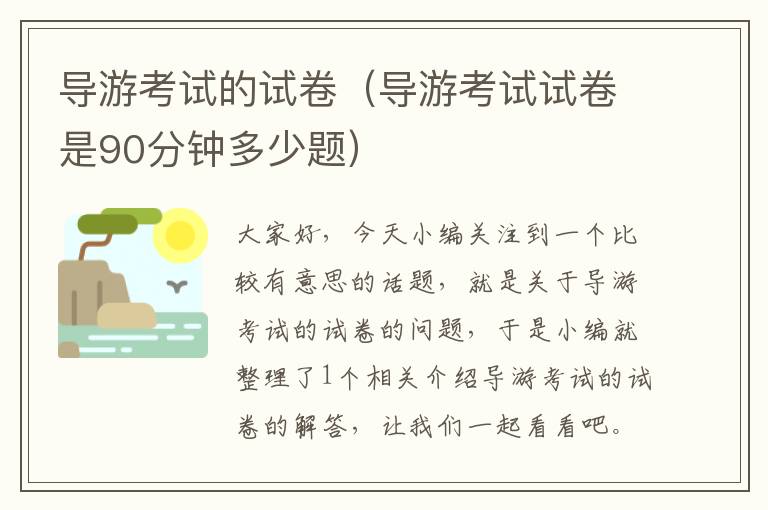 导游考试的试卷（导游考试试卷是90分钟多少题）

大家好，今天小编关注到一个比较有意思的话题，就是关于导游考试的试卷的问题，于是小编就整理了1个相关介绍导游考试的试卷的解答，让我们一起看看吧。